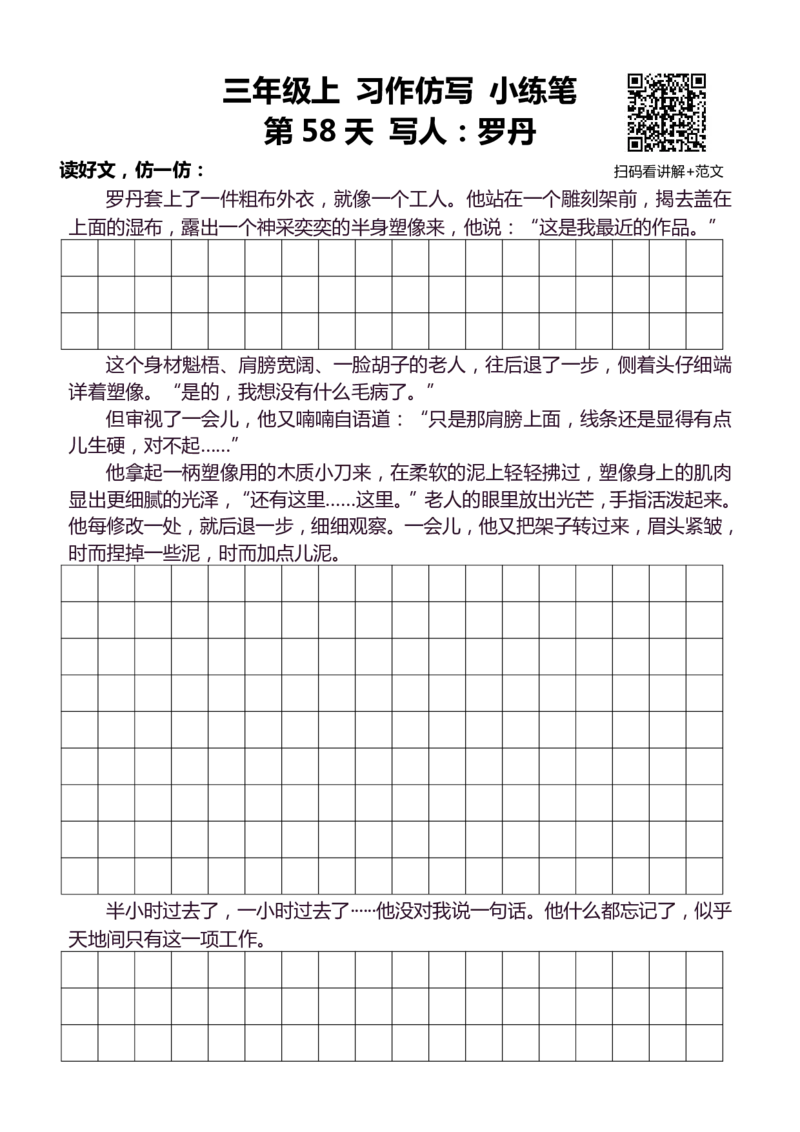 三年级上 习作仿写 小练笔
第58天 写人：罗丹

读好文，仿一仿：

扫码看讲解+范文

罗丹套上了一件粗布外衣，就像一个工人。他站在一个雕刻架前，揭去盖在上面的湿布，露出一个神采奕奕的半身塑像来，他说：“这是我最近的作品。”

这个身材魁梧、肩膀宽阔、一脸胡子的老人，往后退了一步，侧着头仔细端详着塑像。“是的，我想没有什么毛病了。”

但审视了一会儿，他又喃喃自语道：“只是那肩膀上面，线条还是显得有点儿生硬，对不起……”

他拿起一柄塑像用的木质小刀来，在柔软的泥上轻轻拂过，塑像身上的肌肉显出更细腻的光泽，“还有这里……这里。”老人的眼里放出光芒，手指活泼起来。他每修改一处，就后退一步，细细观察。一会儿，他又把架子转过来，眉头紧皱，时而捏掉一些泥，时而加点儿泥。

半小时过去了，一小时过去了……他没对我说一句话。他什么都忘记了，似乎天地间只有这一项工作。